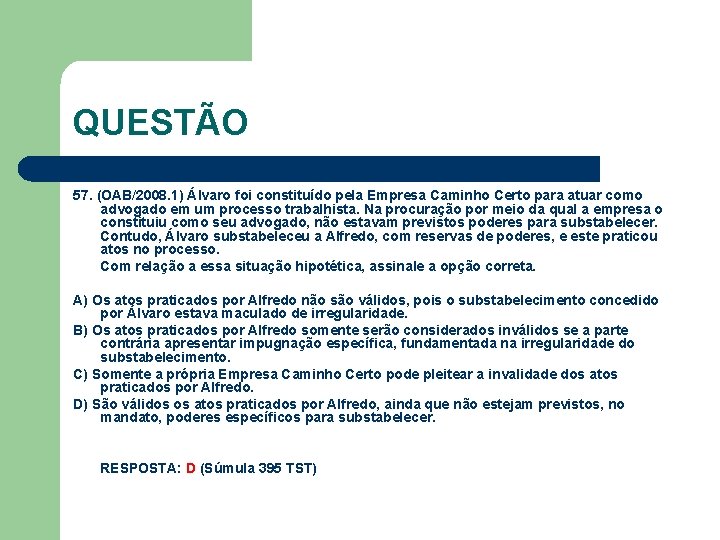 QUESTÃO

57. (OAB/2008.1) Álvaro foi constituído pela Empresa Caminho Certo para atuar como advogado em um processo trabalhista. Na procuração por meio da qual a empresa o constituiu como seu advogado, não estavam previstos poderes para substabelecer. Contudo, Álvaro substabeleceu a Alfredo, com reservas de poderes, e este praticou atos no processo.

Com relação a essa situação hipotética, assinale a opção correta.

A) Os atos praticados por Alfredo não são válidos, pois o substabelecimento concedido por Álvaro estava maculado de irregularidade.

B) Os atos praticados por Alfredo somente serão considerados inválidos se a parte contrária apresentar impugnação específica, fundamentada na irregularidade do substabelecimento.

C) Somente a própria Empresa Caminho Certo pode pleitear a invalidade dos atos praticados por Alfredo.

D) São válidos os atos praticados por Alfredo, ainda que não estejam previstos, no mandato, poderes específicos para substabelecer.

RESPOSTA: D (Súmula 395 TST)